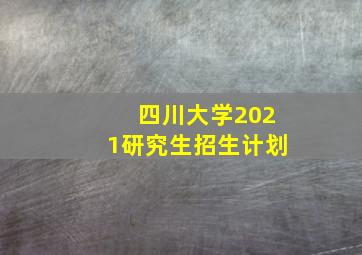 四川大学2021研究生招生计划